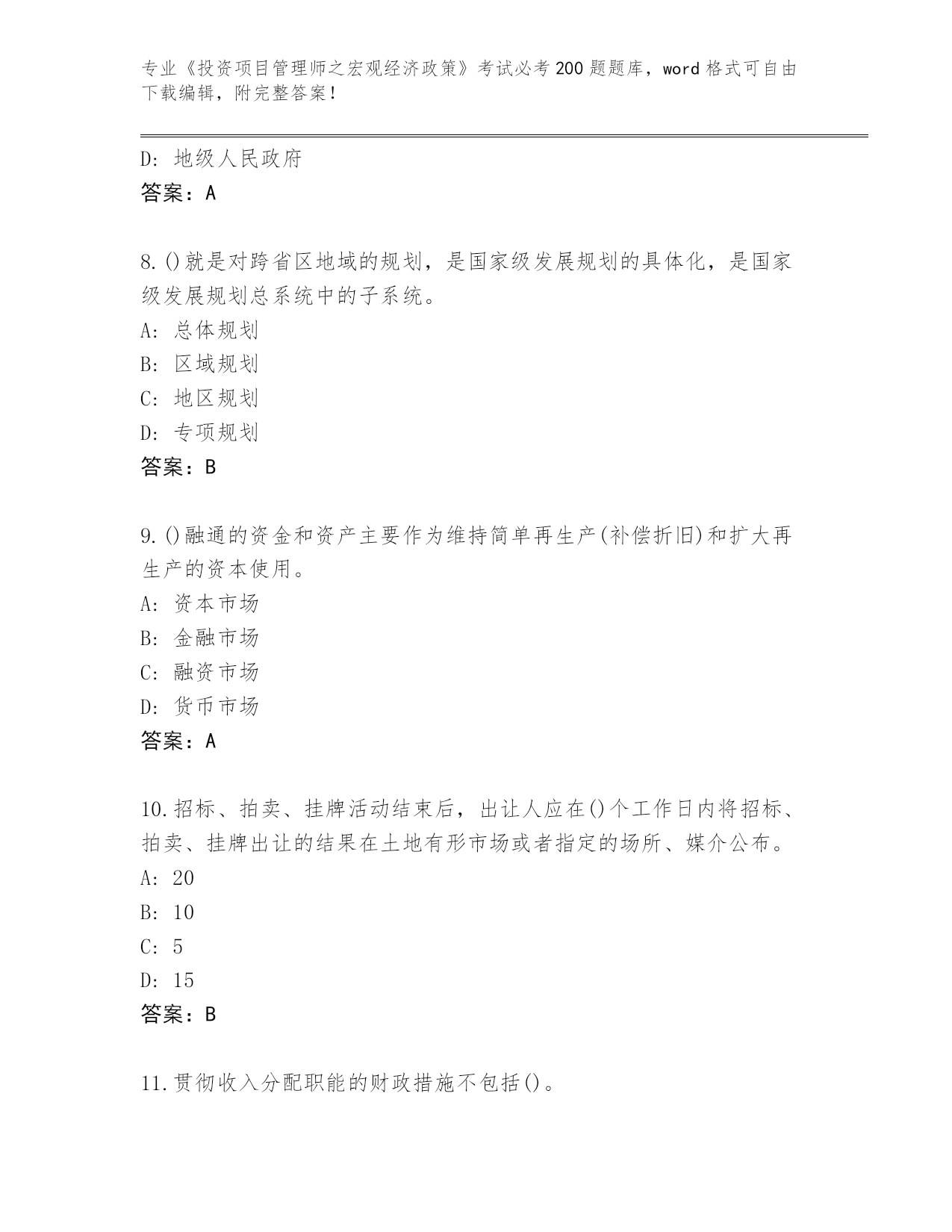 专业《投资项目管理师之宏观经济政策》考试必考200题题库，word格式可自由下载编辑，附完整答案！

D: 地级人民政府
答案：A

8.()就是对跨省区地域的规划，是国家级发展规划的具体化，是国家级发展规划总系统中的子系统。
A: 总体规划
B: 区域规划
C: 地区规划
D: 专项规划
答案：B

9.()融通的资金和资产主要作为维持简单再生产(补偿折旧)和扩大再生产的资本使用。
A: 资本市场
B: 金融市场
C: 融资市场
D: 货币市场
答案：A

10.招标、拍卖、挂牌活动结束后，出让人应在()个工作日内将招标、拍卖、挂牌出让的结果在土地有形市场或者指定的场所、媒介公布。
A: 20
B: 10
C: 5
D: 15
答案：B

11.贯彻收入分配职能的财政措施不包括()。